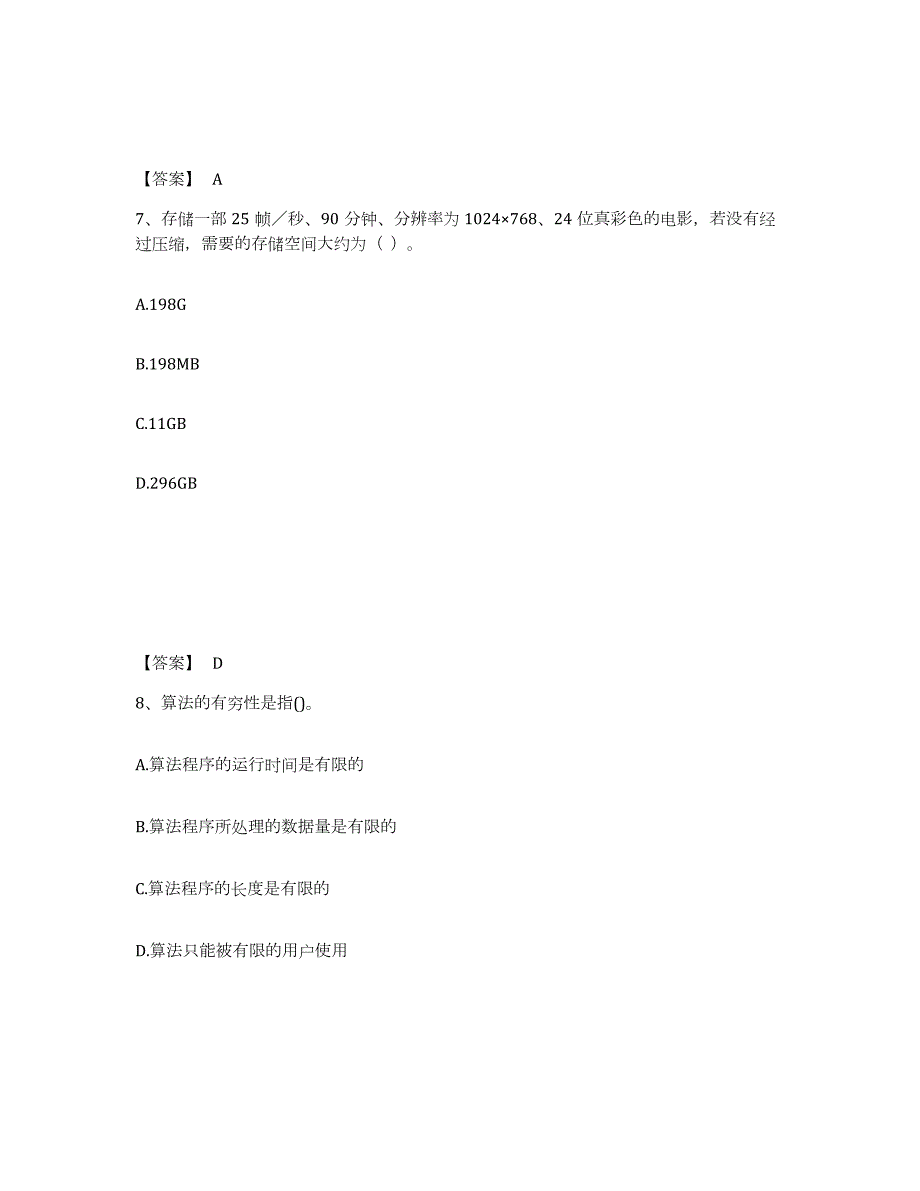 【答案】 A

7、存储一部 25 帧／秒、90 分钟、分辨率为 1024×768、24 位真彩色的电影，若没有经过压缩，需要的存储空间大约为（ ）。

A.198G

B.198MB

C.11GB

D.296GB

【答案】 D

8、算法的有穷性是指()。

A.算法程序的运行时间是有限的

B.算法程序所处理的数据量是有限的

C.算法程序的长度是有限的

D.算法只能被有限的用户使用